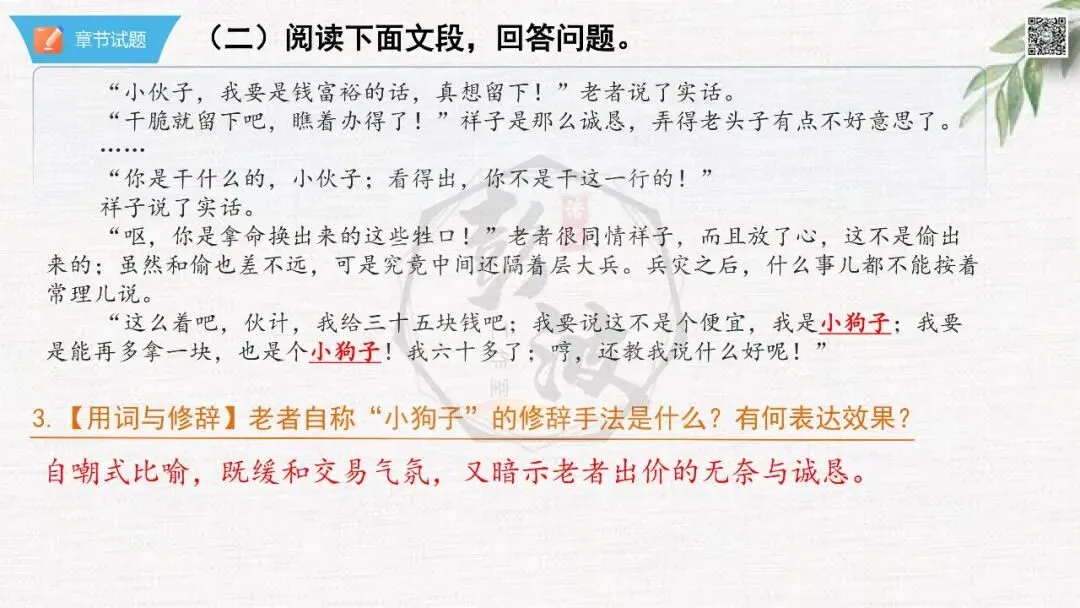 章节试题

（二）阅读下面文段，回答问题。

“小伙子，我要是钱富裕的话，真想留下！”老者说了实话。

“干脆就留下吧，瞧着办得了！”祥子是那么诚恳，弄得老头子有点不好意思了。

……

“你是干什么的，小伙子；看得出，你不是干这一行的！”

祥子说了实话。

“呕，你是拿命换出来的这些牲口！”老者很同情祥子，而且放了心，这不是偷出来的；虽然和偷也差不远，可是究竟中间还隔着层大兵。兵灾之后，什么事儿都不能按着常理儿说。

“这么着吧，伙计，我给三十五块钱吧；我要说这不是个便宜，我是小狗子；我要是能再多拿一块，也是个小狗子！我六十多了；哼，还教我说什么好呢！”

3.【用词与修辞】老者自称“小狗子”的修辞手法是什么？有何表达效果？

自嘲式比喻，既缓和交易气氛，又暗示老者出价的无奈与诚恳。